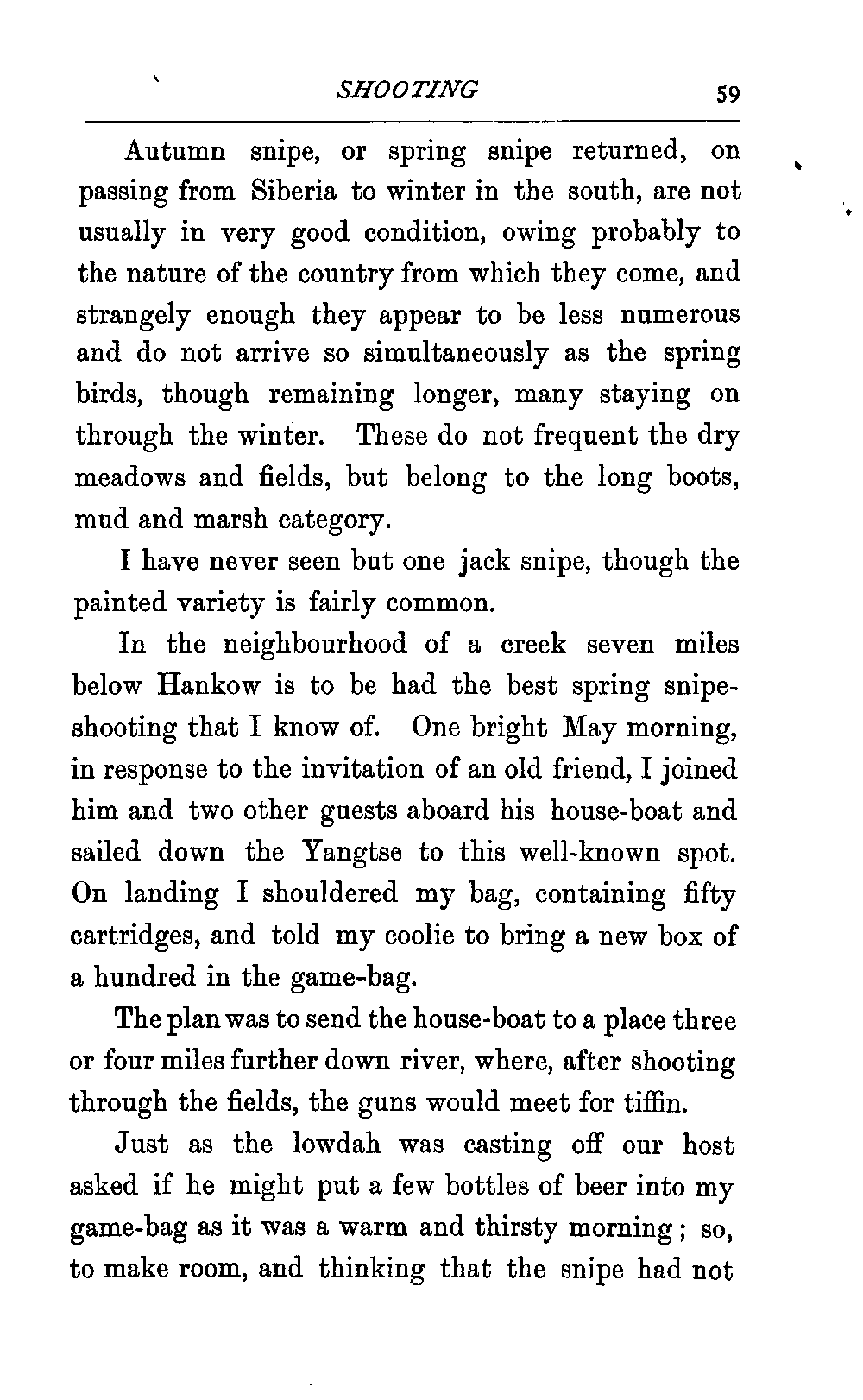 SHOOTING 59

Autumn snipe, or spring snipe returned, on passing from Siberia to winter in the south, are not usually in very good condition, owing probably to the nature of the country from which they come, and strangely enough they appear to be less numerous and do not arrive so simultaneously as the spring birds, though remaining longer, many staying on through the winter. These do not frequent the dry meadows and fields, but belong to the long boots, mud and marsh category.

I have never seen but one jack snipe, though the painted variety is fairly common.

In the neighbourhood of a creek seven miles below Hankow is to be had the best spring snipe-shooting that I know of. One bright May morning, in response to the invitation of an old friend, I joined him and two other guests aboard his house-boat and sailed down the Yangtse to this well-known spot. On landing I shouldered my bag, containing fifty cartridges, and told my coolie to bring a new box of a hundred in the game-bag.

The plan was to send the house-boat to a place three or four miles further down river, where, after shooting through the fields, the guns would meet for tiffin.

Just as the lowdah was casting off our host asked if he might put a few bottles of beer into my game-bag as it was a warm and thirsty morning; so, to make room, and thinking that the snipe had not